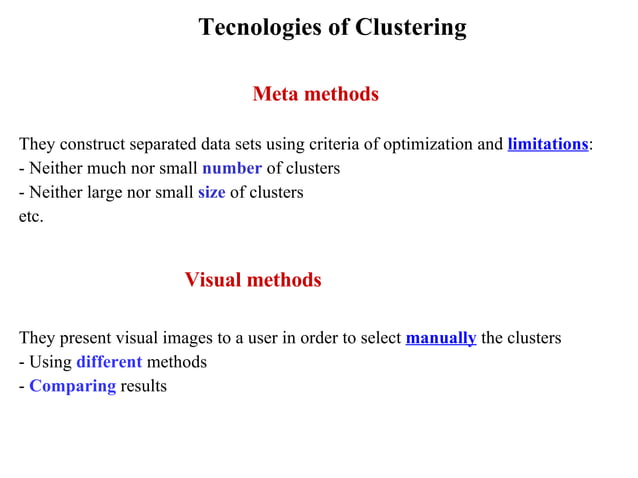 Tecnologies of Clustering

Meta methods

They construct separated data sets using criteria of optimization and limitations:
- Neither much nor small number of clusters
- Neither large nor small size of clusters
etc.

Visual methods

They present visual images to a user in order to select manually the clusters
- Using different methods
- Comparing results